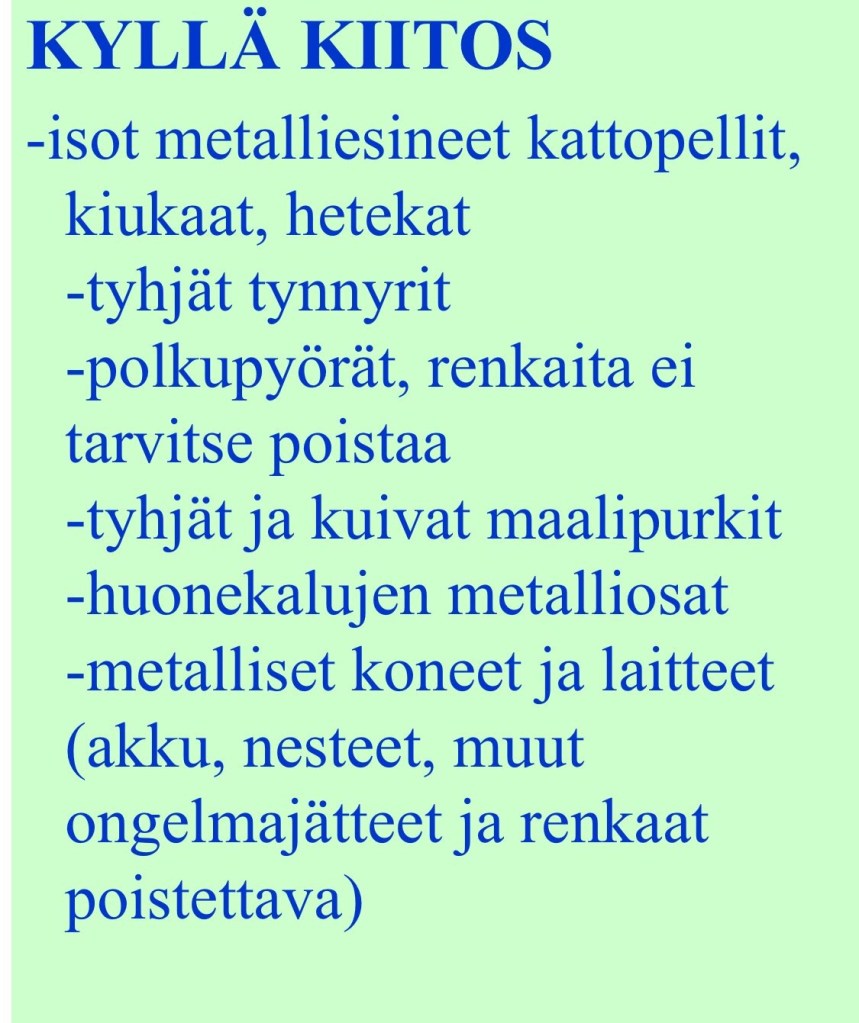 KYLLÄ KIITOS

-isot metalliesineet kattopellit, kiukaat, hetekat
-tyhjät tynnyrit
-polkupyörät, renkaita ei tarvitse poistaa
-tyhjät ja kuivat maalipurkit
-huonekalujen metalliosat
-metalliset koneet ja laitteet (akku, nesteet, muut ongelmajätteet ja renkaat poistettava)